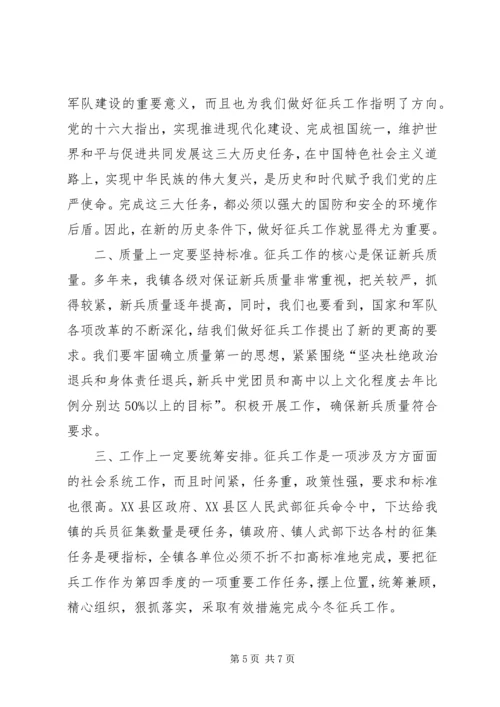 军队建设的重要意义，而且也为我们做好征兵工作指明了方向。党的十六大指出，实现推进现代化建设、完成祖国统一，维护世界和平与促进共同发展这三大历史任务，在中国特色社会主义道路上，实现中华民族的伟大复兴，是历史和时代赋予我们党的庄严使命。完成这三大任务，都必须以强大的国防和安全的环境作后盾。因此，在新的历史条件下，做好征兵工作就显得尤为重要。

二、质量上一定要坚持标准。征兵工作的核心是保证新兵质量。多年来，我镇各级对保证新兵质量非常重视，把关较严，抓得较紧，新兵质量逐年提高，同时，我们也要看到，国家和军队各项改革的不断深化，结我们做好征兵工作提出了新的更高的要求。我们要牢固确立质量第一的思想，紧紧围绕“坚决杜绝政治退兵和身体责任退兵，新兵中党团员和高中以上文化程度去年比例分别达50%以上的目标”。积极开展工作，确保新兵质量符合要求。

三、工作上一定要统筹安排。征兵工作是一项涉及方方面面的社会系统工作，而且时间紧，任务重，政策性强，要求和标准也很高。XX县区政府、XX县区人民武部征兵命令中，下达给我镇的兵员征集数量是硬任务，镇政府、镇人武部下达各村的征集任务是硬指标，全镇各单位必须不折不扣高标准地完成，要把征兵工作作为第四季度的一项重要工作任务，摆上位置，统筹兼顾，精心组织，狠抓落实，采取有效措施完成今冬征兵工作。

第5页 共7页